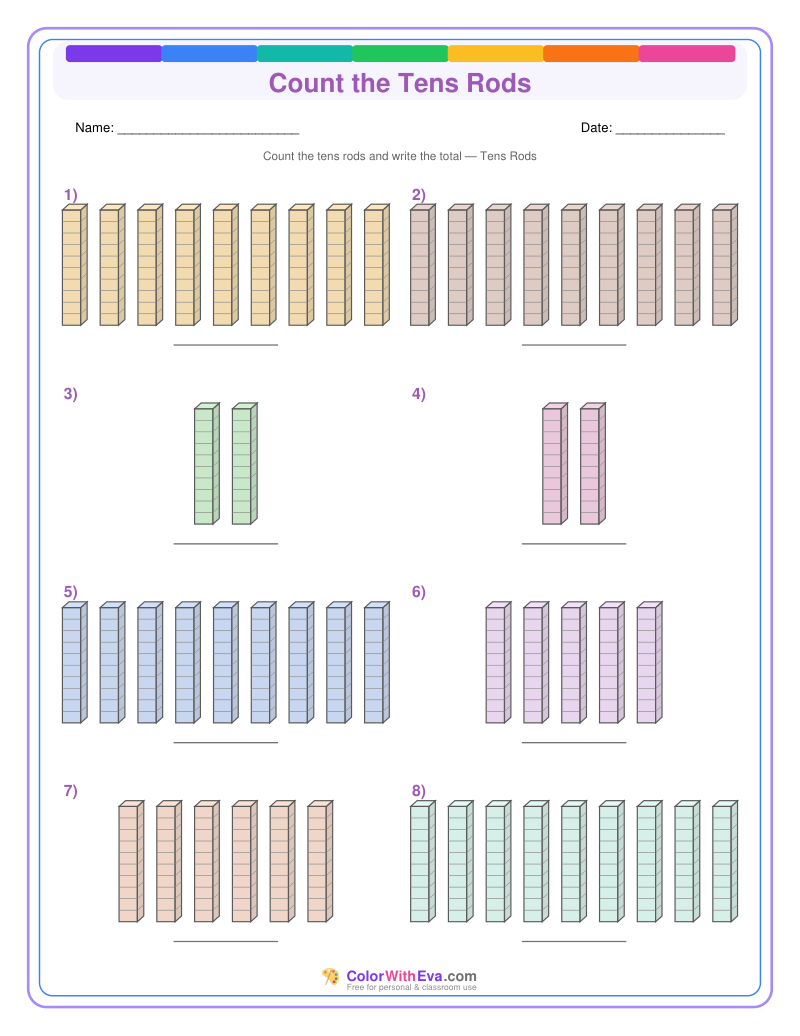 Count the Tens Rods

Name: ____

Date: ____

Count the tens rods and write the total — Tens Rods

1)

____

2)

____

3)

____

4)

____

5)

____

6)

____

7)

____

8)

____

ColorWithEva.com
Free for personal & classroom use